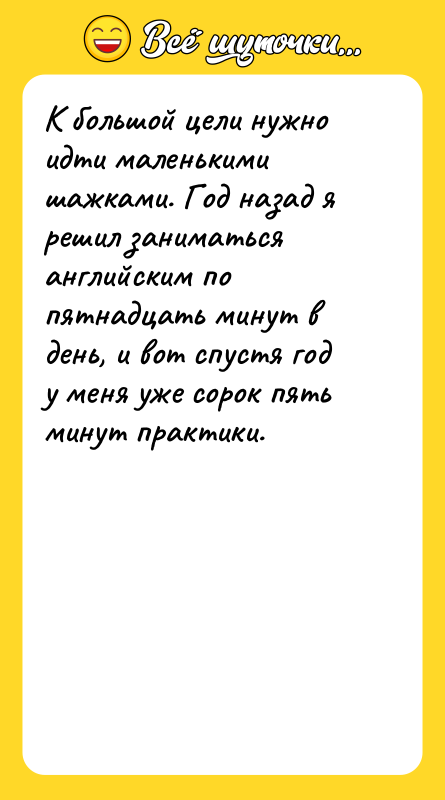 Всё шуточки...

К большой цели нужно идти маленькими шажками. Год назад я решил заниматься английским по пятнадцать минут в день, и вот спустя год у меня уже сорок пять минут практики.